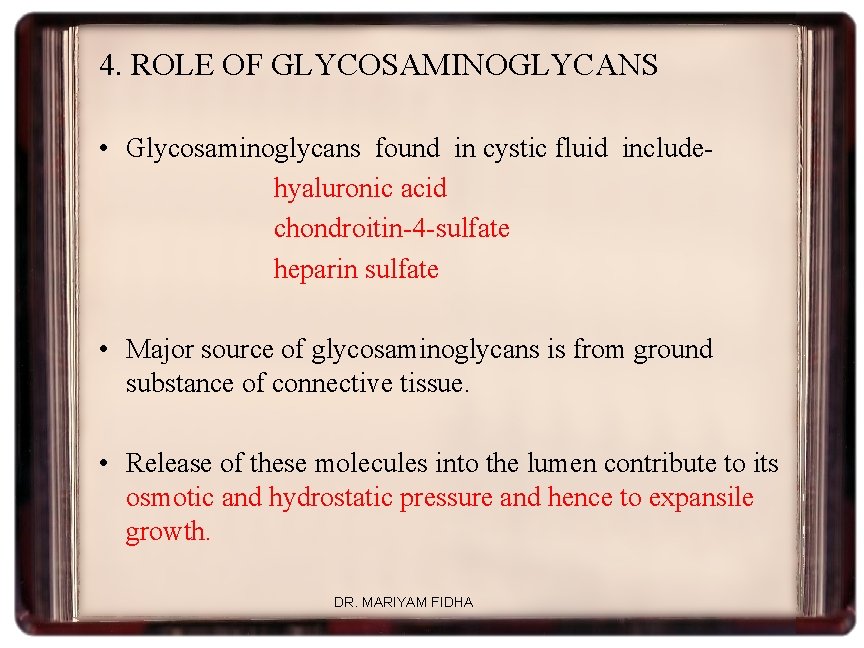 4. ROLE OF GLYCOSAMINOGLYCANS

• Glycosaminoglycans found in cystic fluid include-
hyaluronic acid
chondroitin-4-sulfate
heparin sulfate

• Major source of glycosaminoglycans is from ground substance of connective tissue.

• Release of these molecules into the lumen contribute to its osmotic and hydrostatic pressure and hence to expansile growth.

DR. MARIYAM FIDHA